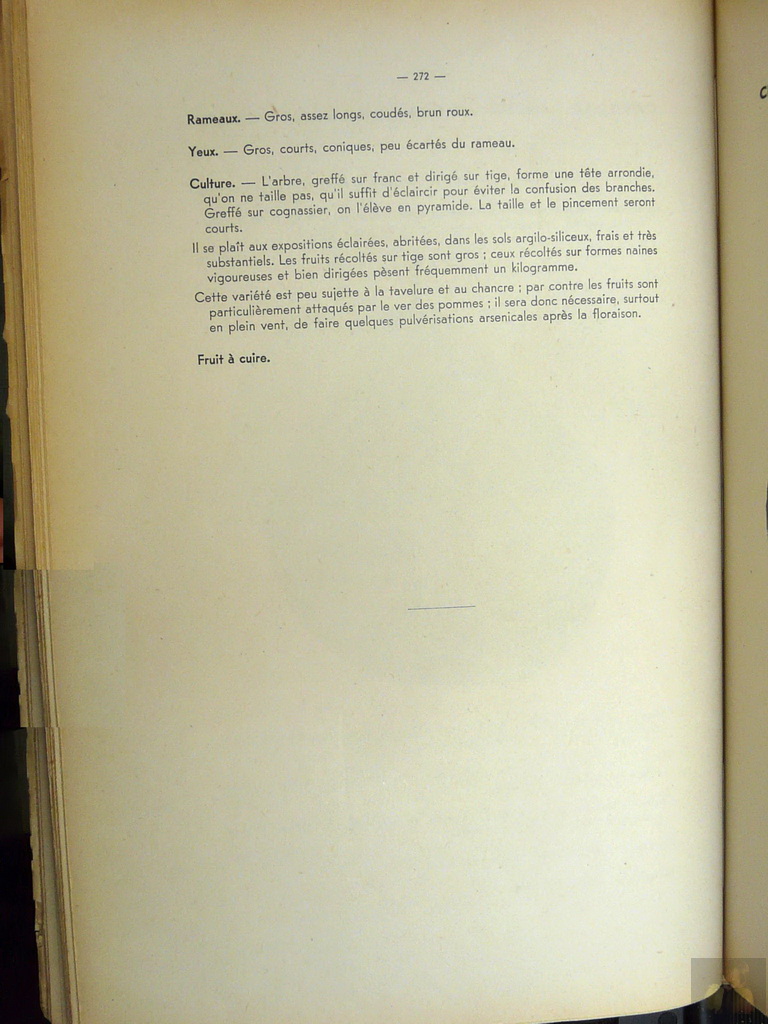 — 272 —

Rameaux. — Gros, assez longs, coudés, brun roux.

Yeux. — Gros, courts, coniques, peu écartés du rameau.

Culture. — L'arbre, greffé sur franc et dirigé sur tige, forme une tête arrondie, qu'on ne taille pas, qu'il suffit d'éclaircir pour éviter la confusion des branches. Greffé sur cognassier, on l'élève en pyramide. La taille et le pincement seront courts.

Il se plaît aux expositions éclairées, abritées, dans les sols argilo-siliceux, frais et très substantiels. Les fruits récoltés sur tige sont gros ; ceux récoltés sur formes naines vigoureuses et bien dirigées pèsent fréquemment un kilogramme.

Cette variété est peu sujette à la tavelure et au chancre ; par contre les fruits sont particulièrement attaqués par le ver des pommes ; il sera donc nécessaire, surtout en plein vent, de faire quelques pulvérisations arsenicales après la floraison.

Fruit à cuire.